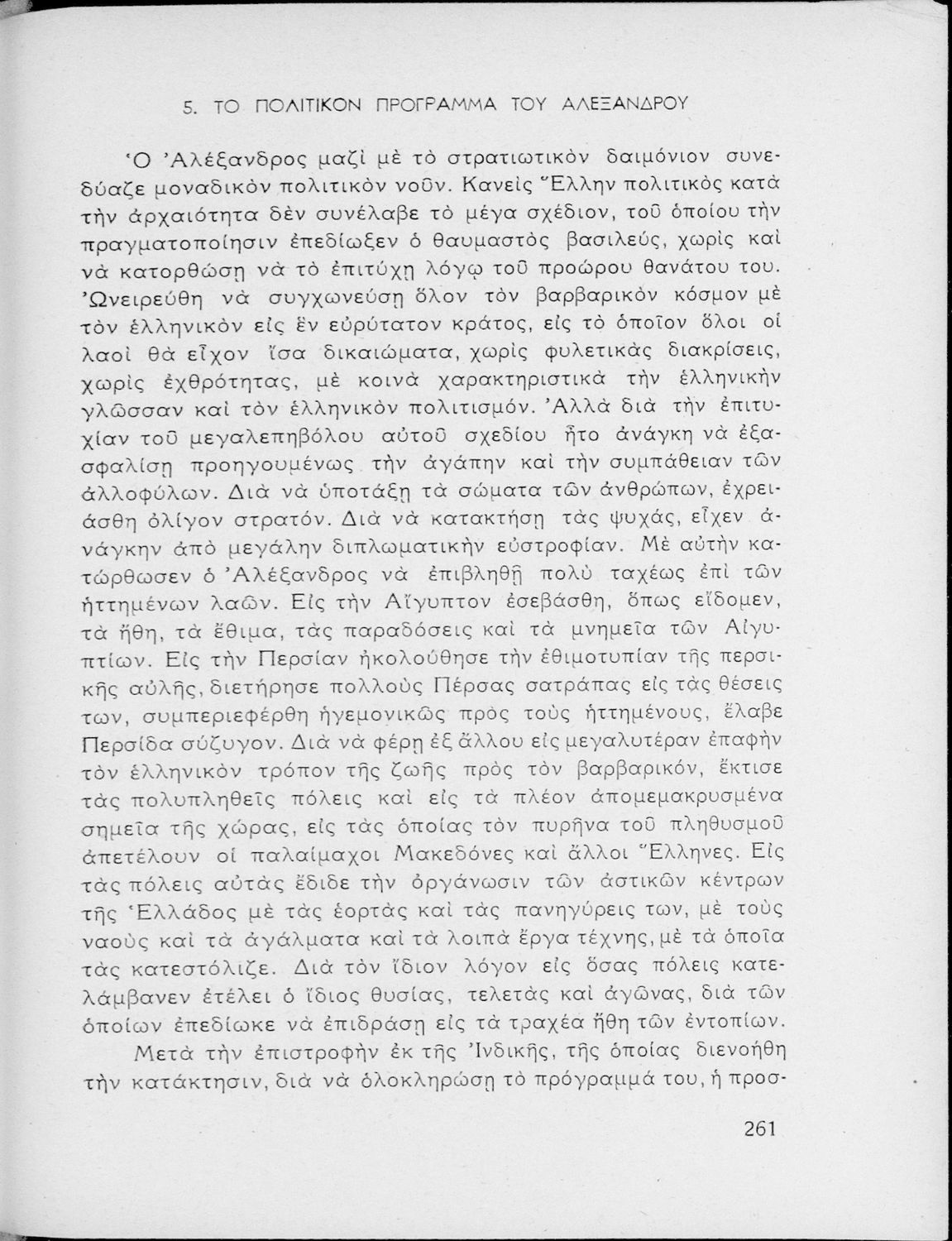 5. ΤΟ ΠΟΛΙΤΙΚΟΝ ΠΡΟΓΡΑΜΜΑ ΤΟΥ ΑΛΕΞΑΝΔΡΟΥ

Ὁ Ἀλέξανδρος μαζὶ μὲ τὸ στρατιωτικὸν δαιμόνιον συνεδύαζε μοναδικὸν πολιτικὸν νοῦν. Κανεὶς Ἕλλην πολιτικὸς κατὰ τὴν ἀρχαιότητα δὲν συνέλαβε τὸ μέγα σχέδιον, τοῦ ὁποίου τὴν πραγματοποίησιν ἐπεδίωξεν ὁ θαυμαστὸς βασιλεύς, χωρὶς καὶ νὰ κατορθώσῃ νὰ τὸ ἐπιτύχῃ λόγῳ τοῦ προώρου θανάτου του. Ὠνειρεύθη νὰ συγχωνεύσῃ ὅλον τὸν βαρβαρικὸν κόσμον μὲ τὸν ἑλληνικὸν εἰς ἓν εὐρύτατον κράτος, εἰς τὸ ὁποῖον ὅλοι οἱ λαοὶ θὰ εἶχον ἴσα δικαιώματα, χωρὶς φυλετικὰς διακρίσεις, χωρὶς ἐχθρότητας, μὲ κοινὰ χαρακτηριστικὰ τὴν ἑλληνικὴν γλῶσσαν καὶ τὸν ἑλληνικὸν πολιτισμόν. Ἀλλὰ διὰ τὴν ἐπιτυχίαν τοῦ μεγαλεπηβόλου αὐτοῦ σχεδίου ἦτο ἀνάγκη νὰ ἐξασφαλίσῃ προηγουμένως τὴν ἀγάπην καὶ τὴν συμπάθειαν τῶν ἀλλοφύλων. Διὰ νὰ ὑποτάξῃ τὰ σώματα τῶν ἀνθρώπων, ἐχρειάσθη ὀλίγον στρατόν. Διὰ νὰ κατακτήσῃ τὰς ψυχάς, εἶχεν ἀνάγκην ἀπὸ μεγάλην διπλωματικὴν εὐστροφίαν. Μὲ αὐτὴν κατώρθωσεν ὁ Ἀλέξανδρος νὰ ἐπιβληθῇ πολὺ ταχέως ἐπὶ τῶν ἡττημένων λαῶν. Εἰς τὴν Αἴγυπτον ἐσεβάσθη, ὅπως εἴδομεν, τὰ ἤθη, τὰ ἔθιμα, τὰς παραδόσεις καὶ τὰ μνημεῖα τῶν Αἰγυπτίων. Εἰς τὴν Περσίαν ἠκολούθησε τὴν ἐθιμοτυπίαν τῆς περσικῆς αὐλῆς, διετήρησε πολλοὺς Πέρσας σατράπας εἰς τὰς θέσεις των, συμπεριεφέρθη ἡγεμονικῶς πρὸς τοὺς ἡττημένους, ἔλαβε Περσίδα σύζυγον. Διὰ νὰ φέρῃ ἐξ ἄλλου εἰς μεγαλυτέραν ἐπαφὴν τὸν ἑλληνικὸν τρόπον τῆς ζωῆς πρὸς τὸν βαρβαρικόν, ἔκτισε τὰς πολυπληθεῖς πόλεις καὶ εἰς τὰ πλέον ἀπομεμακρυσμένα σημεῖα τῆς χώρας, εἰς τὰς ὁποίας τὸν πυρῆνα τοῦ πληθυσμοῦ ἀπετέλουν οἱ παλαίμαχοι Μακεδόνες καὶ ἄλλοι Ἕλληνες. Εἰς τὰς πόλεις αὐτὰς ἔδιδε τὴν ὀργάνωσιν τῶν ἀστικῶν κέντρων τῆς Ἑλλάδος μὲ τὰς ἑορτὰς καὶ τὰς πανηγύρεις των, μὲ τοὺς ναοὺς καὶ τὰ ἀγάλματα καὶ τὰ λοιπὰ ἔργα τέχνης, μὲ τὰ ὁποῖα τὰς κατεστόλιζε. Διὰ τὸν ἴδιον λόγον εἰς ὅσας πόλεις κατελάμβανεν ἐτέλει ὁ ἴδιος θυσίας, τελετὰς καὶ ἀγῶνας, διὰ τῶν ὁποίων ἐπεδίωκε νὰ ἐπιδράσῃ εἰς τὰ τραχέα ἤθη τῶν ἐντοπίων.

Μετὰ τὴν ἐπιστροφὴν ἐκ τῆς Ἰνδικῆς, τῆς ὁποίας διενοήθη τὴν κατάκτησιν, διὰ νὰ ὁλοκληρώσῃ τὸ πρόγραμμά του, ἡ προσ-

261